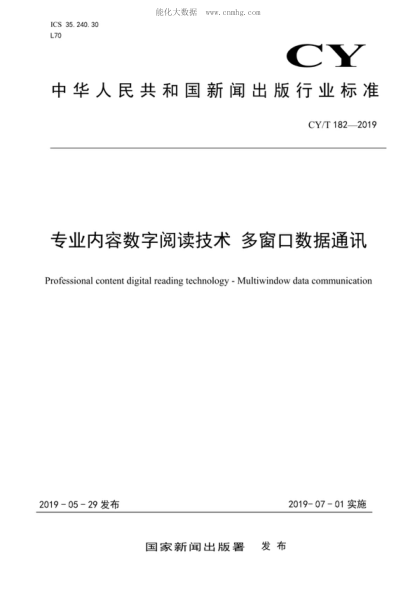 能化大数据 www.cnnhg.com

ICS 35.240.30
L70

CY

中华人民共和国新闻出版行业标准

CY/T 182—2019

专业内容数字阅读技术 多窗口数据通讯

Professional content digital reading technology - Multiwindow data communication

2019-05-29 发布

2019-07-01 实施

国家新闻出版署 发布